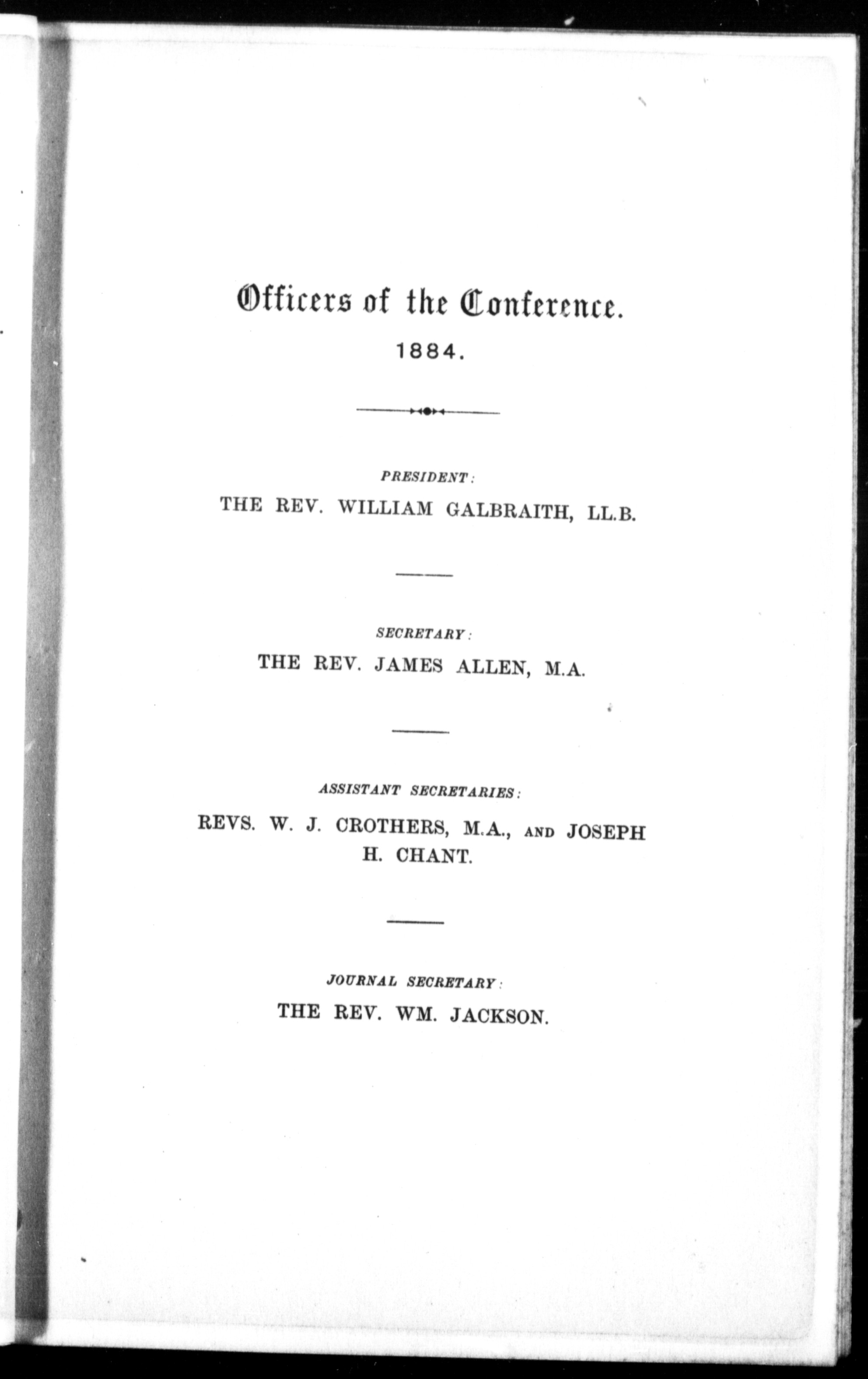 Officers of the Conference.

1884.

PRESIDENT:

THE REV. WILLIAM GALBRAITH, LL.B.

SECRETARY:

THE REV. JAMES ALLEN, M.A.

ASSISTANT SECRETARIES:

REVS. W. J. CROTHERS, M.A., AND JOSEPH H. CHANT.

JOURNAL SECRETARY:

THE REV. WM. JACKSON.